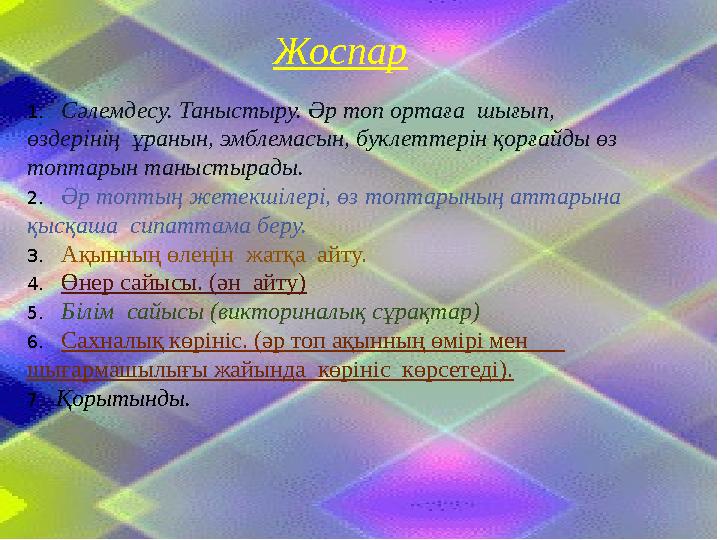 Жоспар

1. Сәлемдесу. Таныстыру. Әр топ ортаға шығып, өздерінің ұранын, эмблемасын, буклеттерін қорғайды өз топтарын таныстырады.

2. Әр топтың жетекшілері, өз топтарының аттарына қысқаша сипаттама беру.

3. Ақынның өлеңін жатқа айту.

4. Өнер сайысы. (ән айту)

5. Білім сайысы (викториналық сұрақтар)

6. Сахналық көрініс. (әр топ ақынның өмірі мен шығармашылығы жайында көрініс көрсетеді).

7. Қорытынды.